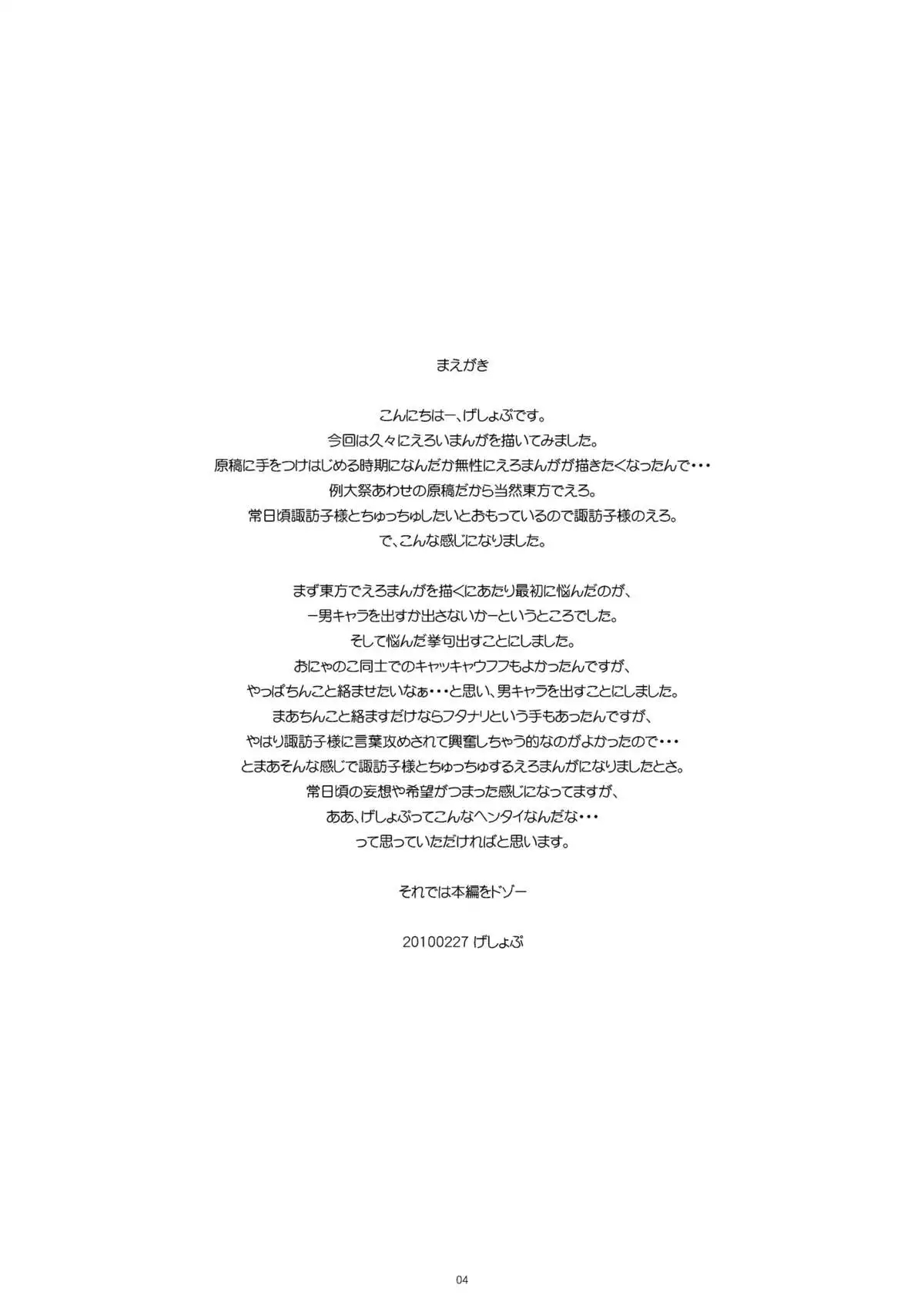 まえがき

こんにちはー、げしょぷです。
今回は久々にえろいまんがを描いてみました。
原稿に手をつけはじめる時期になんだか無性にえろまんがが描きたくなったんで・・・
例大祭あわせの原稿だから当然東方でえろ。
常日頃諏訪子様とちゅっちゅしたいとおもっているので諏訪子様のえろ。
で、こんな感じになりました。

まず東方でえろまんがを描くにあたり最初に悩んだのが、
ー男キャラを出すか出さないかーというところでした。
そして悩んだ挙句出すことにしました。
おにゃのこ同士でのキャッキャウフフもよかったんですが、
やっぱちんこと絡ませたいなぁ・・・と思い、男キャラを出すことにしました。
まあちんこと絡ますだけならフタナリという手もあったんですが、
やはり諏訪子様に言葉攻めされて興奮しちゃう的なのがよかったので・・・
とまあそんな感じで諏訪子様とちゅっちゅするえろまんがになりましたとさ。
常日頃の妄想や希望がつまった感じになってますが、
ああ、げしょぷってこんなヘンタイなんだな・・・
って思っていただければと思います。

それでは本編をドゾー

20100227 げしょぷ

04